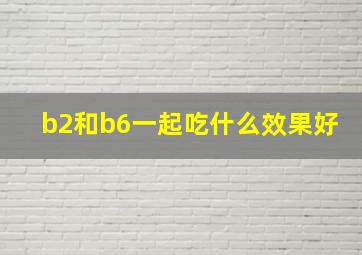 b2和b6一起吃什么效果好